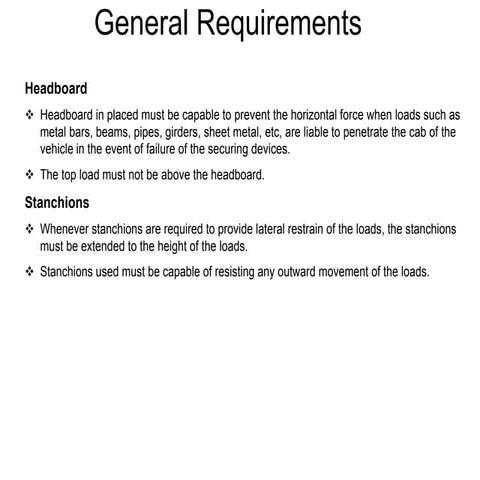 General Requirements

Headboard

❖ Headboard in placed must be capable to prevent the horizontal force when loads such as metal bars, beams, pipes, girders, sheet metal, etc, are liable to penetrate the cab of the vehicle in the event of failure of the securing devices.

❖ The top load must not be above the headboard.

Stanchions

❖ Whenever stanchions are required to provide lateral restrain of the loads, the stanchions must be extended to the height of the loads.

❖ Stanchions used must be capable of resisting any outward movement of the loads.